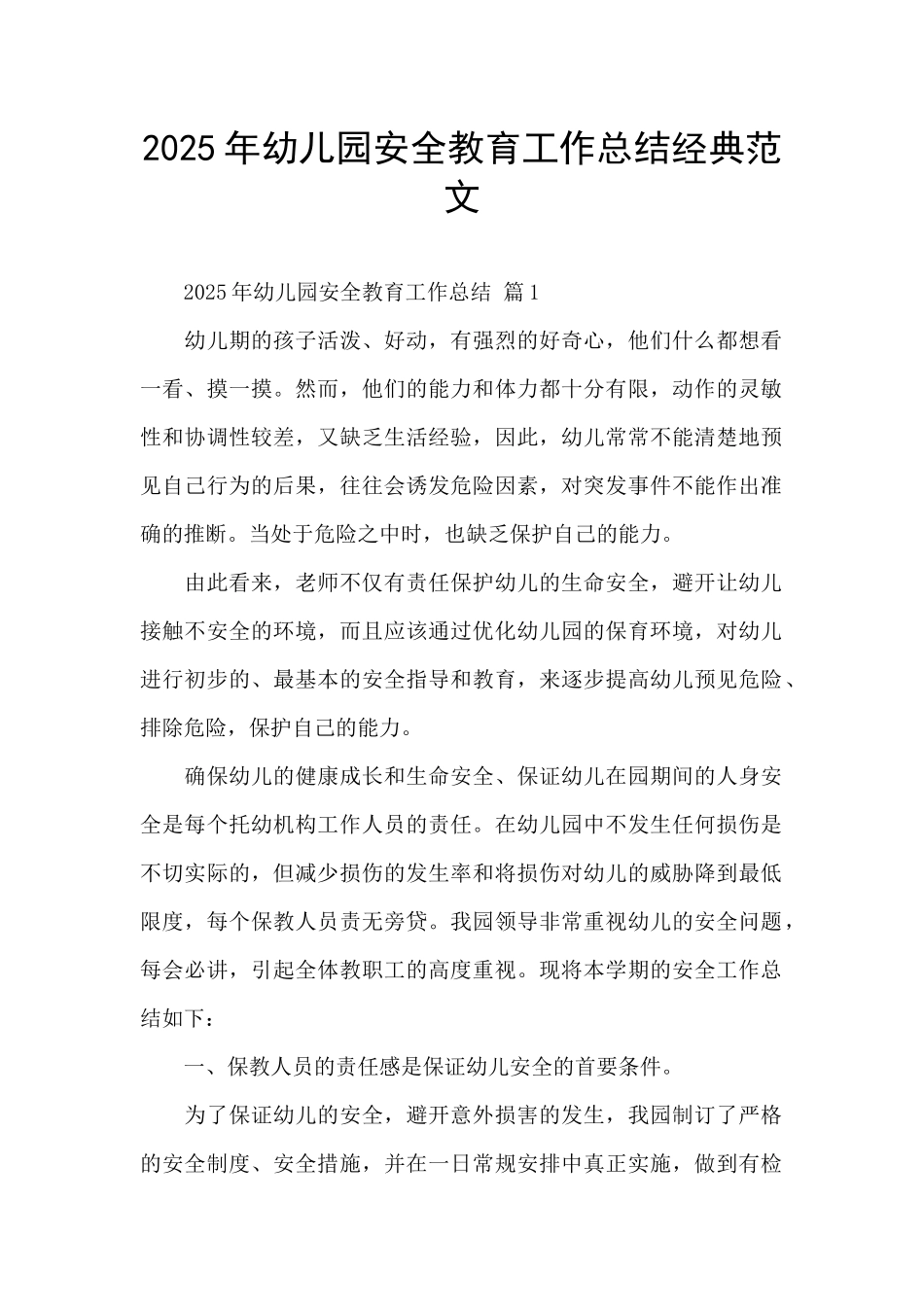 2025年幼儿园安全教育工作总结经典范文

2025年幼儿园安全教育工作总结 篇1

幼儿期的孩子活泼、好动，有强烈的好奇心，他们什么都想看一看、摸一摸。然而，他们的能力和体力都十分有限，动作的灵敏性和协调性较差，又缺乏生活经验，因此，幼儿常常不能清楚地预见自己行为的后果，往往会诱发危险因素，对突发事件不能作出准确的推断。当处于危险之中时，也缺乏保护自己的能力。

由此看来，老师不仅有责任保护幼儿的生命安全，避开让幼儿接触不安全的环境，而且应该通过优化幼儿园的保育环境，对幼儿进行初步的、最基本的安全指导和教育，来逐步提高幼儿预见危险、排除危险，保护自己的能力。

确保幼儿的健康成长和生命安全、保证幼儿在园期间的人身安全是每个托幼机构工作人员的责任。在幼儿园中不发生任何损伤是不切实际的，但减少损伤的发生率和将损伤对幼儿的威胁降到最低限度，每个保教人员责无旁贷。我园领导非常重视幼儿的安全问题，每会必讲，引起全体教职工的高度重视。现将本学期的安全工作总结如下：

一、保教人员的责任感是保证幼儿安全的首要条件。

为了保证幼儿的安全，避开意外损害的发生，我园制订了严格的安全制度、安全措施，并在一日常规安排中真正实施，做到有检